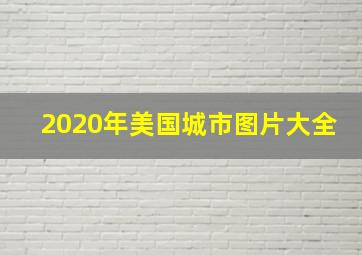 2020年美国城市图片大全